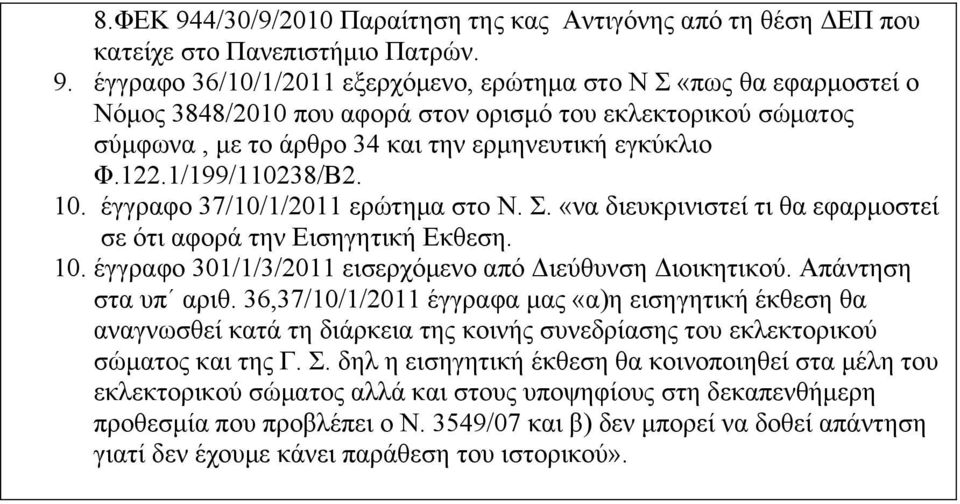 8.ΦΕΚ 944/30/9/2010 Παραίτηση της κας Αντιγόνης από τη θέση ΔΕΠ που κατείχε στο Πανεπιστήμιο Πατρών.

9. έγγραφο 36/10/1/2011 εξερχόμενο, ερώτημα στο Ν Σ «πως θα εφαρμοστεί ο Νόμος 3848/2010 που αφορά στον ορισμό του εκλεκτορικού σώματος σύμφωνα , με το άρθρο 34 και την ερμηνευτική εγκύκλιο Φ.122.1/199/110238/Β2.

10. έγγραφο 37/10/1/2011 ερώτημα στο Ν. Σ. «να διευκρινιστεί τι θα εφαρμοστεί σε ότι αφορά την Εισηγητική Εκθεση.

10. έγγραφο 301/1/3/2011 εισερχόμενο από Διεύθυνση Διοικητικού. Απάντηση στα υπ΄ αριθ. 36,37/10/1/2011 έγγραφα μας «α)η εισηγητική έκθεση θα αναγνωσθεί κατά τη διάρκεια της κοινής συνεδρίασης του εκλεκτορικού σώματος και της Γ. Σ. δηλ η εισηγητική έκθεση θα κοινοποιηθεί στα μέλη του εκλεκτορικού σώματος αλλά και στους υποψηφίους στη δεκαπενθήμερη προθεσμία που προβλέπει ο Ν. 3549/07 και β) δεν μπορεί να δοθεί απάντηση γιατί δεν έχουμε κάνει παράθεση του ιστορικού».